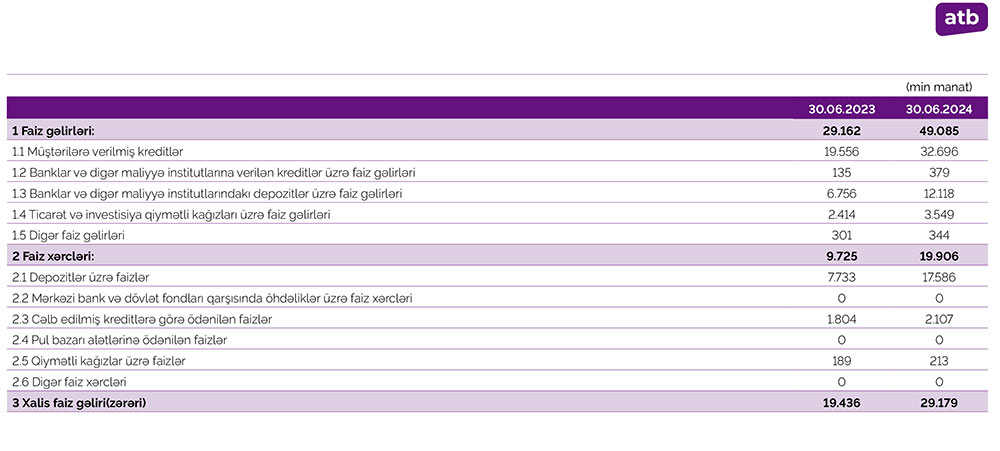 atb

(min manat)

|  | 30.06.2023 | 30.06.2024 |
|---|---|---|
| 1 Faiz gəlirləri: | 29.162 | 49.085 |
| 1.1 Müştərilərə verilmiş kreditlər | 19.556 | 32.696 |
| 1.2 Banklar və digər maliyyə institutlarına verilən kreditlər üzrə faiz gəlirləri | 135 | 379 |
| 1.3 Banklar və digər maliyyə institutlarındakı depozitlər üzrə faiz gəlirləri | 6.756 | 12.118 |
| 1.4 Ticarət və investisiya qiymətli kağızları üzrə faiz gəlirləri | 2.414 | 3.549 |
| 1.5 Digər faiz gəlirləri | 301 | 344 |
| 2 Faiz xərcləri: | 9.725 | 19.906 |
| 2.1 Depozitlər üzrə faizlər | 7.733 | 17.586 |
| 2.2 Mərkəzi bank və dövlət fondları qarşısında öhdəliklər üzrə faiz xərcləri | 0 | 0 |
| 2.3 Cəlb edilmiş kreditlərə görə ödənilən faizlər | 1.804 | 2.107 |
| 2.4 Pul bazarı alətlərinə ödənilən faizlər | 0 | 0 |
| 2.5 Qiymətli kağızlar üzrə faizlər | 189 | 213 |
| 2.6 Digər faiz xərcləri | 0 | 0 |
| 3 Xalis faiz gəliri(zərəri) | 19.436 | 29.179 |